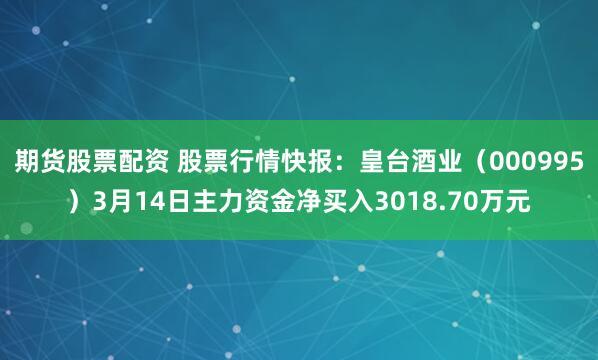 期货股票配资 股票行情快报：皇台酒业（000995）3月14日主力资金净买入3018.70万元